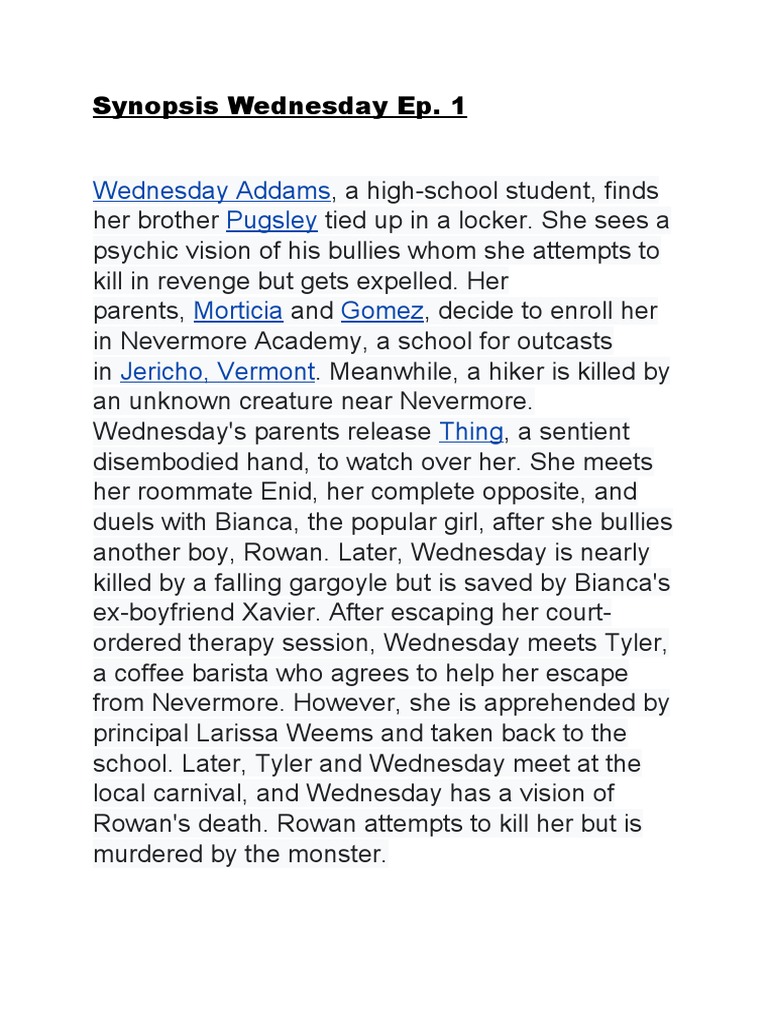 Synopsis Wednesday Ep. 1

Wednesday Addams, a high-school student, finds her brother Pugsley tied up in a locker. She sees a psychic vision of his bullies whom she attempts to kill in revenge but gets expelled. Her parents, Morticia and Gomez, decide to enroll her in Nevermore Academy, a school for outcasts in Jericho, Vermont. Meanwhile, a hiker is killed by an unknown creature near Nevermore. Wednesday's parents release Thing, a sentient disembodied hand, to watch over her. She meets her roommate Enid, her complete opposite, and duels with Bianca, the popular girl, after she bullies another boy, Rowan. Later, Wednesday is nearly killed by a falling gargoyle but is saved by Bianca's ex-boyfriend Xavier. After escaping her court-ordered therapy session, Wednesday meets Tyler, a coffee barista who agrees to help her escape from Nevermore. However, she is apprehended by principal Larissa Weems and taken back to the school. Later, Tyler and Wednesday meet at the local carnival, and Wednesday has a vision of Rowan's death. Rowan attempts to kill her but is murdered by the monster.